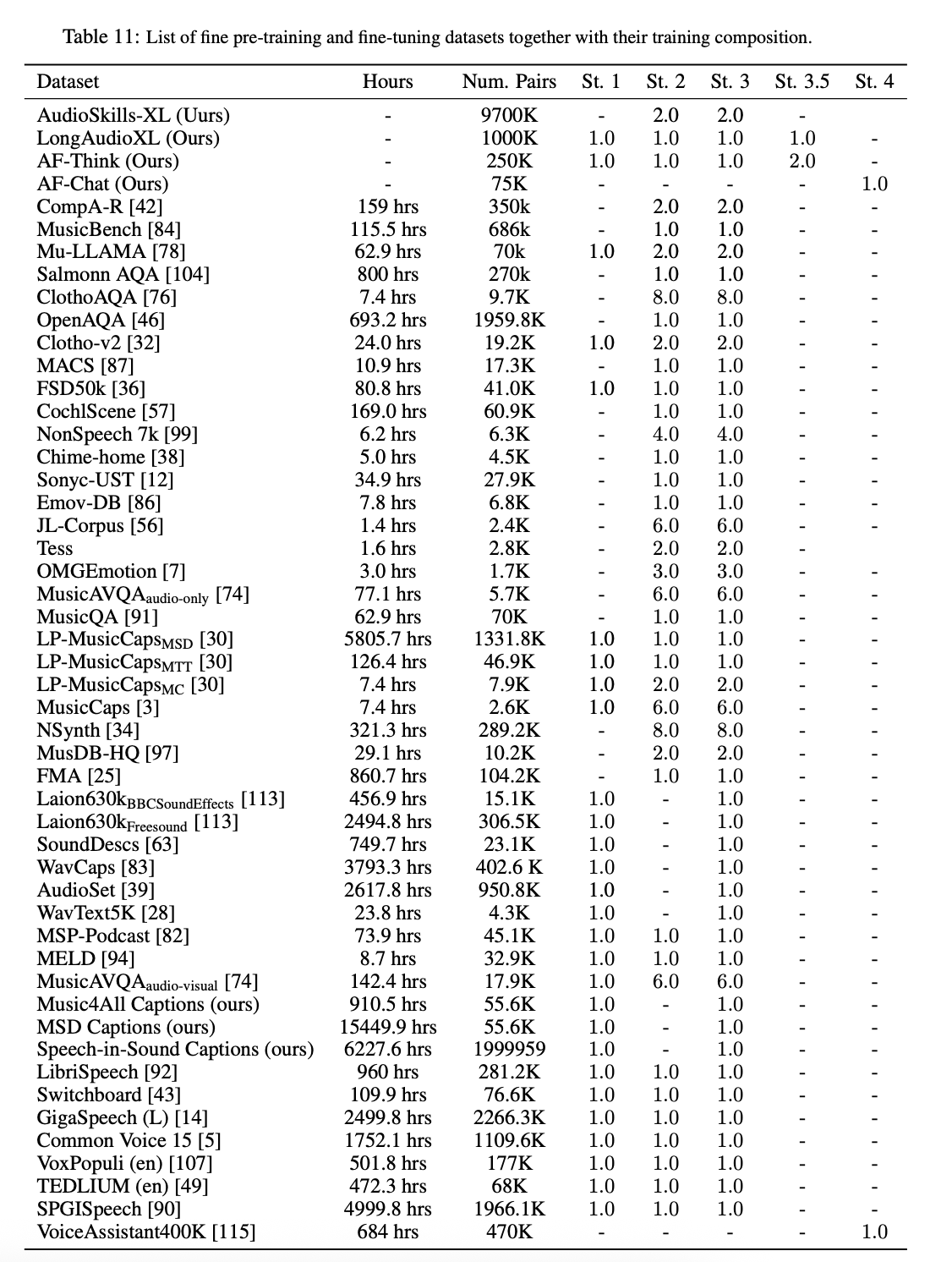 Table 11: List of fine pre-training and fine-tuning datasets together with their training composition.

| Dataset | Hours | Num. Pairs | St. 1 | St. 2 | St. 3 | St. 3.5 | St. 4 |
|---|---|---|---|---|---|---|---|
| AudioSkills-XL (Uurs) | - | 9700K | - | 2.0 | 2.0 | - | |
| LongAudioXL (Ours) | - | 1000K | 1.0 | 1.0 | 1.0 | 1.0 | - |
| AF-Think (Ours) | - | 250K | 1.0 | 1.0 | 1.0 | 2.0 | - |
| AF-Chat (Ours) | - | 75K | - | - | - | - | 1.0 |
| CompA-R [42] | 159 hrs | 350k | - | 2.0 | 2.0 | - | - |
| MusicBench [84] | 115.5 hrs | 686k | - | 1.0 | 1.0 | - | - |
| Mu-LLAMA [78] | 62.9 hrs | 70k | 1.0 | 2.0 | 2.0 | - | - |
| Salmonn AQA [104] | 800 hrs | 270k | - | 1.0 | 1.0 | - | - |
| ClothoAQA [76] | 7.4 hrs | 9.7K | - | 8.0 | 8.0 | - | - |
| OpenAQA [46] | 693.2 hrs | 1959.8K | - | 1.0 | 1.0 | - | - |
| Clotho-v2 [32] | 24.0 hrs | 19.2K | 1.0 | 2.0 | 2.0 | - | - |
| MACS [87] | 10.9 hrs | 17.3K | - | 1.0 | 1.0 | - | - |
| FSD50k [36] | 80.8 hrs | 41.0K | 1.0 | 1.0 | 1.0 | - | - |
| CochlScene [57] | 169.0 hrs | 60.9K | - | 1.0 | 1.0 | - | - |
| NonSpeech 7k [99] | 6.2 hrs | 6.3K | - | 4.0 | 4.0 | - | - |
| Chime-home [38] | 5.0 hrs | 4.5K | - | 1.0 | 1.0 | - | - |
| Sonyc-UST [12] | 34.9 hrs | 27.9K | - | 1.0 | 1.0 | - | - |
| Emov-DB [86] | 7.8 hrs | 6.8K | - | 1.0 | 1.0 | - | - |
| JL-Corpus [56] | 1.4 hrs | 2.4K | - | 6.0 | 6.0 | - | - |
| Tess | 1.6 hrs | 2.8K | - | 2.0 | 2.0 | - | |
| OMGEmotion [7] | 3.0 hrs | 1.7K | - | 3.0 | 3.0 | - | - |
| MusicAVQA$_{\text{audio-only}}$ [74] | 77.1 hrs | 5.7K | - | 6.0 | 6.0 | - | - |
| MusicQA [91] | 62.9 hrs | 70K | - | 1.0 | 1.0 | - | - |
| LP-MusicCaps$_{\text{MSD}}$ [30] | 5805.7 hrs | 1331.8K | 1.0 | 1.0 | 1.0 | - | - |
| LP-MusicCaps$_{\text{MTT}}$ [30] | 126.4 hrs | 46.9K | 1.0 | 1.0 | 1.0 | - | - |
| LP-MusicCaps$_{\text{MC}}$ [30] | 7.4 hrs | 7.9K | 1.0 | 2.0 | 2.0 | - | - |
| MusicCaps [3] | 7.4 hrs | 2.6K | 1.0 | 6.0 | 6.0 | - | - |
| NSynth [34] | 321.3 hrs | 289.2K | - | 8.0 | 8.0 | - | - |
| MusDB-HQ [97] | 29.1 hrs | 10.2K | - | 2.0 | 2.0 | - | - |
| FMA [25] | 860.7 hrs | 104.2K | - | 1.0 | 1.0 | - | - |
| Laion630k$_{\text{BBCSoundEffects}}$ [113] | 456.9 hrs | 15.1K | 1.0 | - | 1.0 | - | - |
| Laion630k$_{\text{Freesound}}$ [113] | 2494.8 hrs | 306.5K | 1.0 | - | 1.0 | - | - |
| SoundDescs [63] | 749.7 hrs | 23.1K | 1.0 | - | 1.0 | - | - |
| WavCaps [83] | 3793.3 hrs | 402.6 K | 1.0 | - | 1.0 | - | - |
| AudioSet [39] | 2617.8 hrs | 950.8K | 1.0 | - | 1.0 | - | - |
| WavText5K [28] | 23.8 hrs | 4.3K | 1.0 | - | 1.0 | - | - |
| MSP-Podcast [82] | 73.9 hrs | 45.1K | 1.0 | 1.0 | 1.0 | - | - |
| MELD [94] | 8.7 hrs | 32.9K | 1.0 | 1.0 | 1.0 | - | - |
| MusicAVQA$_{\text{audio-visual}}$ [74] | 142.4 hrs | 17.9K | 1.0 | 6.0 | 6.0 | - | - |
| Music4All Captions (ours) | 910.5 hrs | 55.6K | 1.0 | - | 1.0 | - | - |
| MSD Captions (ours) | 15449.9 hrs | 55.6K | 1.0 | - | 1.0 | - | - |
| Speech-in-Sound Captions (ours) | 6227.6 hrs | 1999959 | 1.0 | - | 1.0 | - | - |
| LibriSpeech [92] | 960 hrs | 281.2K | 1.0 | 1.0 | 1.0 | - | - |
| Switchboard [43] | 109.9 hrs | 76.6K | 1.0 | 1.0 | 1.0 | - | - |
| GigaSpeech (L) [14] | 2499.8 hrs | 2266.3K | 1.0 | 1.0 | 1.0 | - | - |
| Common Voice 15 [5] | 1752.1 hrs | 1109.6K | 1.0 | 1.0 | 1.0 | - | - |
| VoxPopuli (en) [107] | 501.8 hrs | 177K | 1.0 | 1.0 | 1.0 | - | - |
| TEDLIUM (en) [49] | 472.3 hrs | 68K | 1.0 | 1.0 | 1.0 | - | - |
| SPGISpeech [90] | 4999.8 hrs | 1966.1K | 1.0 | 1.0 | 1.0 | - | - |
| VoiceAssistant400K [115] | 684 hrs | 470K | - | - | - | - | 1.0 |